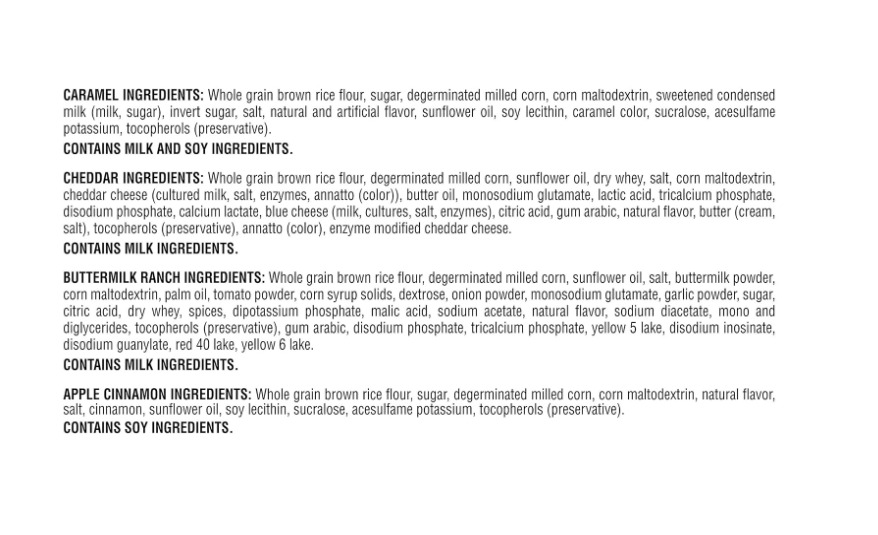 CARAMEL INGREDIENTS: Whole grain brown rice flour, sugar, degerminated milled corn, corn maltodextrin, sweetened condensed milk (milk, sugar), invert sugar, salt, natural and artificial flavor, sunflower oil, soy lecithin, caramel color, sucralose, acesulfame potassium, tocopherols (preservative).
CONTAINS MILK AND SOY INGREDIENTS.

CHEDDAR INGREDIENTS: Whole grain brown rice flour, degerminated milled corn, sunflower oil, dry whey, salt, corn maltodextrin, cheddar cheese (cultured milk, salt, enzymes, annatto (color)), butter oil, monosodium glutamate, lactic acid, tricalcium phosphate, disodium phosphate, calcium lactate, blue cheese (milk, cultures, salt, enzymes), citric acid, gum arabic, natural flavor, butter (cream, salt), tocopherols (preservative), annatto (color), enzyme modified cheddar cheese.
CONTAINS MILK INGREDIENTS.

BUTTERMILK RANCH INGREDIENTS: Whole grain brown rice flour, degerminated milled corn, sunflower oil, salt, buttermilk powder, corn maltodextrin, palm oil, tomato powder, corn syrup solids, dextrose, onion powder, monosodium glutamate, garlic powder, sugar, citric acid, dry whey, spices, dipotassium phosphate, malic acid, sodium acetate, natural flavor, sodium diacetate, mono and diglycerides, tocopherols (preservative), gum arabic, disodium phosphate, tricalcium phosphate, yellow 5 lake, disodium inosinate, disodium guanylate, red 40 lake, yellow 6 lake.
CONTAINS MILK INGREDIENTS.

APPLE CINNAMON INGREDIENTS: Whole grain brown rice flour, sugar, degerminated milled corn, corn maltodextrin, natural flavor, salt, cinnamon, sunflower oil, soy lecithin, sucralose, acesulfame potassium, tocopherols (preservative).
CONTAINS SOY INGREDIENTS.